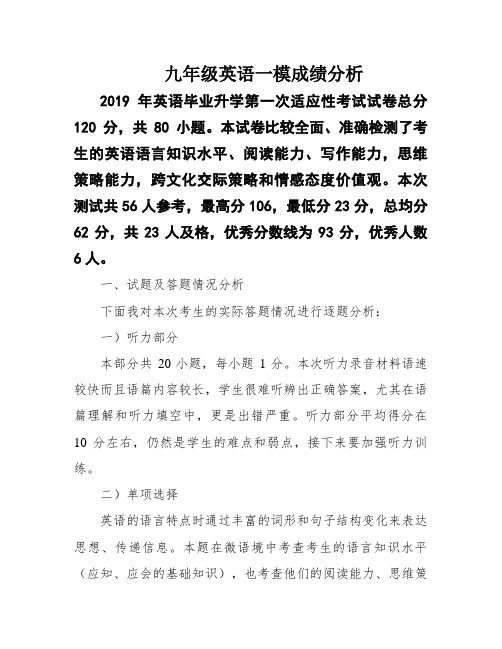 九年级英语一模成绩分析

2019 年英语毕业升学第一次适应性考试试卷总分 120 分，共 80 小题。本试卷比较全面、准确检测了考生的英语语言知识水平、阅读能力、写作能力，思维策略能力，跨文化交际策略和情感态度价值观。本次测试共 56 人参考，最高分 106，最低分 23 分，总均分 62 分，共 23 人及格，优秀分数线为 93 分，优秀人数 6 人。

一、试题及答题情况分析

下面我对本次考生的实际答题情况进行逐题分析：

一）听力部分

本部分共 20 小题，每小题 1 分。本次听力录音材料语速较快而且语篇内容较长，学生很难听辨出正确答案，尤其在语篇理解和听力填空中，更是出错严重。听力部分平均得分在 10 分左右，仍然是学生的难点和弱点，接下来要加强听力训练。

二）单项选择

英语的语言特点时通过丰富的词形和句子结构变化来表达思想、传递信息。本题在微语境中考查考生的语言知识水平（应知、应会的基础知识），也考查他们的阅读能力、思维策